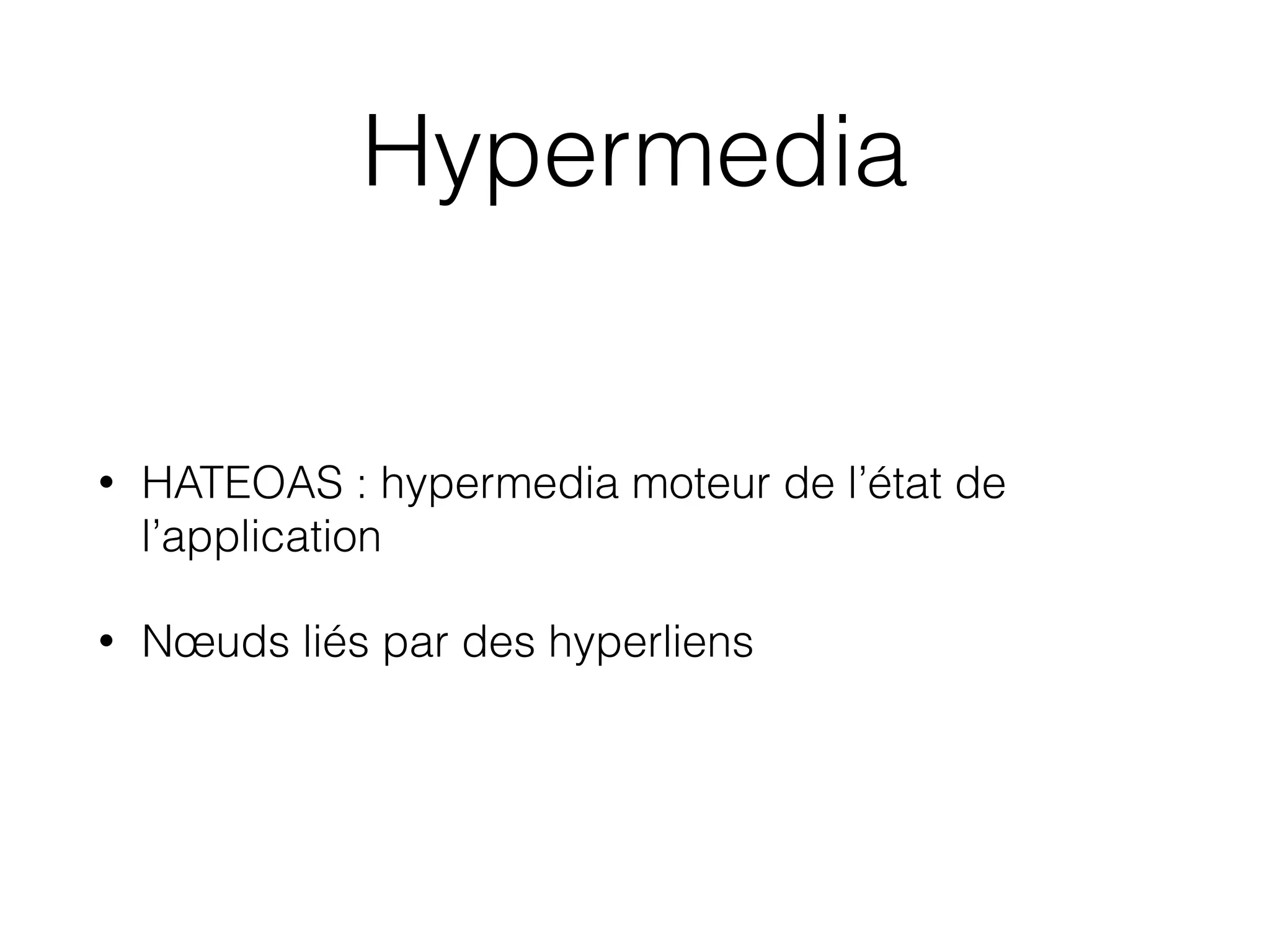 Hypermedia

• HATEOAS : hypermedia moteur de l’état de l’application

• Nœuds liés par des hyperliens